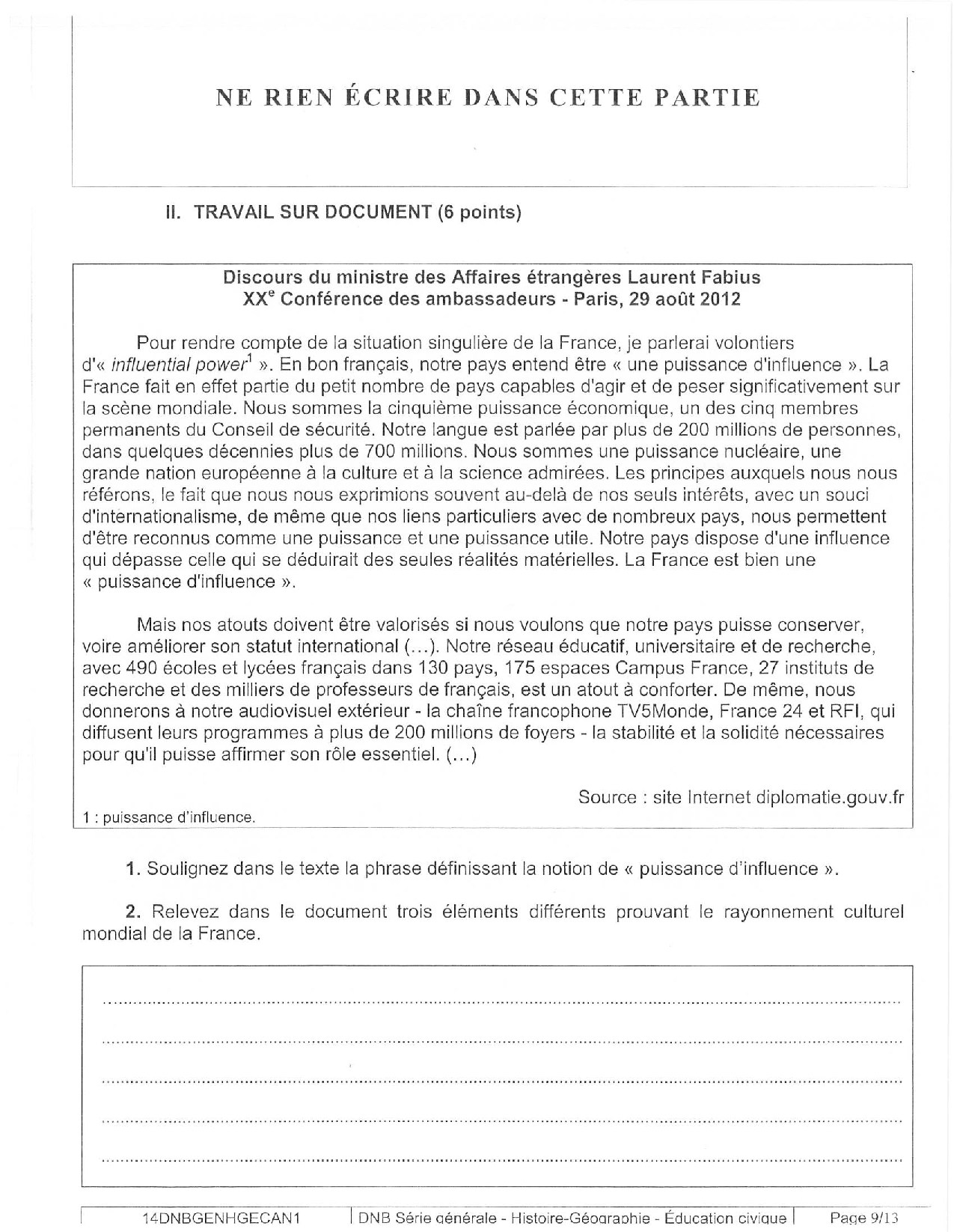 NE RIEN ÉCRIRE DANS CETTE PARTIE

II. TRAVAIL SUR DOCUMENT (6 points)

Discours du ministre des Affaires étrangères Laurent Fabius
XX$^e$ Conférence des ambassadeurs - Paris, 29 août 2012

Pour rendre compte de la situation singulière de la France, je parlerai volontiers d'« influential power$^1$ ». En bon français, notre pays entend être « une puissance d'influence ». La France fait en effet partie du petit nombre de pays capables d'agir et de peser significativement sur la scène mondiale. Nous sommes la cinquième puissance économique, un des cinq membres permanents du Conseil de sécurité. Notre langue est parlée par plus de 200 millions de personnes, dans quelques décennies plus de 700 millions. Nous sommes une puissance nucléaire, une grande nation européenne à la culture et à la science admirées. Les principes auxquels nous nous référons, le fait que nous nous exprimions souvent au-delà de nos seuls intérêts, avec un souci d'internationalisme, de même que nos liens particuliers avec de nombreux pays, nous permettent d'être reconnus comme une puissance et une puissance utile. Notre pays dispose d'une influence qui dépasse celle qui se déduirait des seules réalités matérielles. La France est bien une « puissance d'influence ».

Mais nos atouts doivent être valorisés si nous voulons que notre pays puisse conserver, voire améliorer son statut international (...). Notre réseau éducatif, universitaire et de recherche, avec 490 écoles et lycées français dans 130 pays, 175 espaces Campus France, 27 instituts de recherche et des milliers de professeurs de français, est un atout à conforter. De même, nous donnerons à notre audiovisuel extérieur - la chaîne francophone TV5Monde, France 24 et RFI, qui diffusent leurs programmes à plus de 200 millions de foyers - la stabilité et la solidité nécessaires pour qu'il puisse affirmer son rôle essentiel. (...)

Source : site Internet diplomatie.gouv.fr

1 : puissance d'influence.

1. Soulignez dans le texte la phrase définissant la notion de « puissance d'influence ».

2. Relevez dans le document trois éléments différents prouvant le rayonnement culturel mondial de la France.

14DNBGENHGECAN1 | DNB Série générale - Histoire-Géographie - Éducation civique | Page 9/13